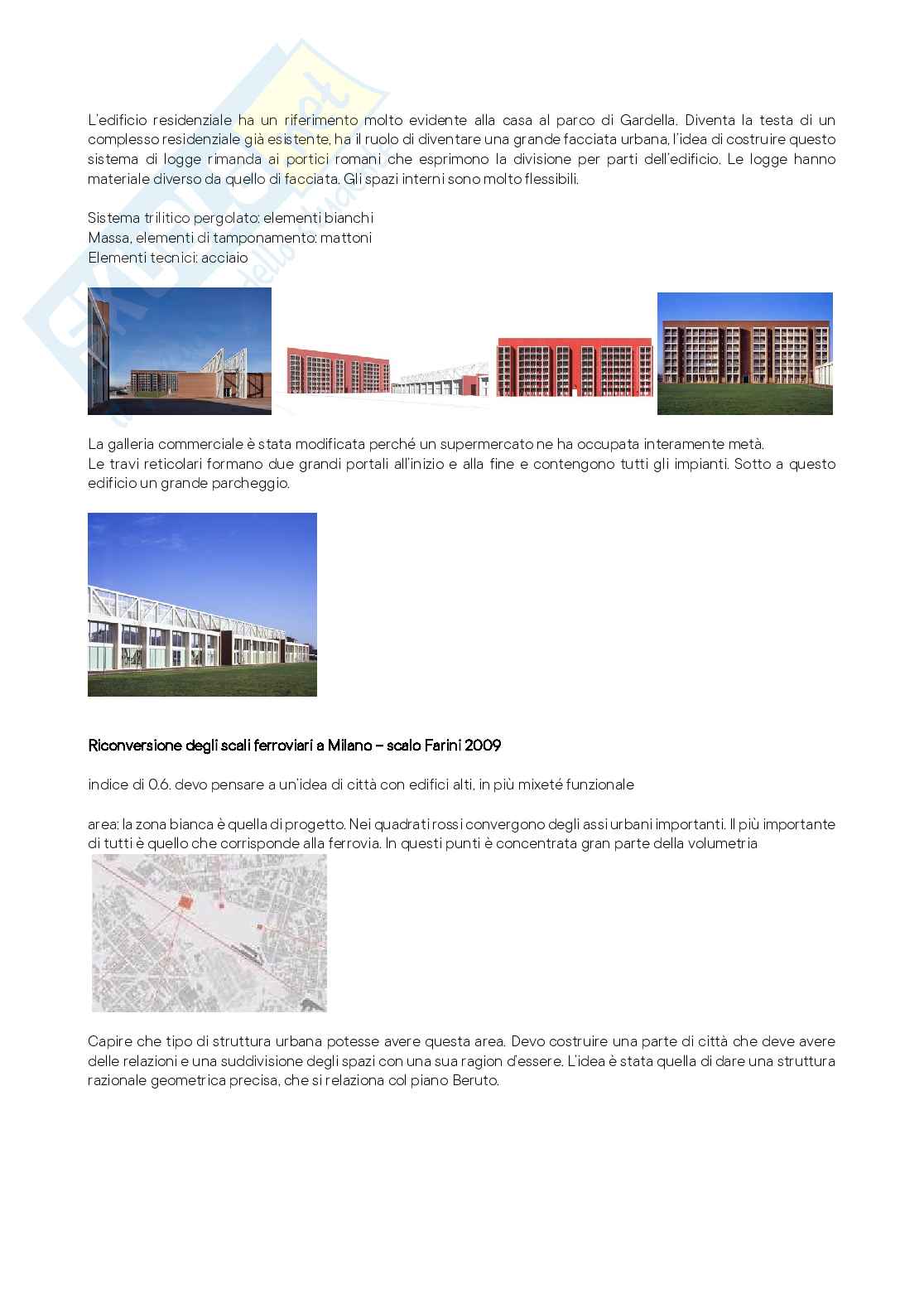 L'edificio residenziale ha un riferimento molto evidente alla casa al parco di Gardella. Diventa la testa di un complesso residenziale già esistente, ha il ruolo di diventare una grande facciata urbana, l'idea di costruire questo sistema di logge rimanda ai portici romani che esprimono la divisione per parti dell'edificio. Le logge hanno materiale diverso da quello di facciata. Gli spazi interni sono molto flessibili.

Sistema trilitico pergolato: elementi bianchi
Massa, elementi di tamponamento: mattoni
Elementi tecnici: acciaio

La galleria commerciale è stata modificata perché un supermercato ne ha occupata interamente metà.
Le travi reticolari formano due grandi portali all'inizio e alla fine e contengono tutti gli impianti. Sotto a questo edificio un grande parcheggio.

Riconversione degli scali ferroviari a Milano – scalo Farini 2009

indice di 0.6. devo pensare a un'idea di città con edifici alti, in più mixeté funzionale

area: la zona bianca è quella di progetto. Nei quadrati rossi convergono degli assi urbani importanti. Il più importante di tutti è quello che corrisponde alla ferrovia. In questi punti è concentrata gran parte della volumetria

Capire che tipo di struttura urbana potesse avere questa area. Devo costruire una parte di città che deve avere delle relazioni e una suddivisione degli spazi con una sua ragion d'essere. L'idea è stata quella di dare una struttura razionale geometrica precisa, che si relaziona col piano Beruto.